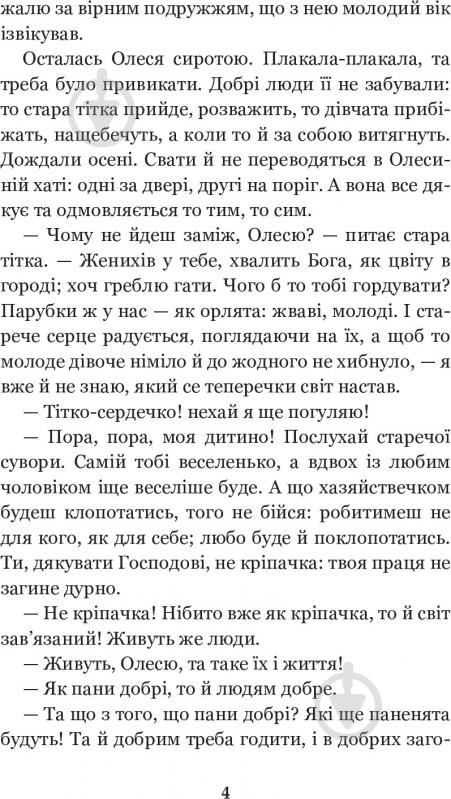 жалю за вірним подружжям, що з нею молодий вік ізвікував.

Осталась Олеся сиротою. Плакала-плакала, та треба було привикати. Добрі люди її не забували: то стара тітка прийде, розважить, то дівчата прибіжать, нащебечуть, а коли то й за собою витягнуть. Дождали осені. Свати й не переводяться в Олесиній хаті: одні за двері, другі на поріг. А вона все дякує та одмовляється то тим, то сим.

— Чому не йдеш заміж, Олесю? — питає стара тітка. — Женихів у тебе, хвалить Бога, як цвіту в городі; хоч греблю гати. Чого б то тобі гордувати? Парубки ж у нас — як орлята: жваві, молоді. І старече серце радується, поглядаючи на їх, а щоб то молоде дівоче німіло й до жодного не хибнуло, — я вже й не знаю, який се теперечки світ настав.

— Тітко-сердечко! нехай я ще погуляю!

— Пора, пора, моя дитино! Послухай старечої сувори. Самій тобі веселенько, а вдвох із любим чоловіком іще веселіше буде. А що хазяйствечком будеш клопотатись, того не бійся: робитимеш не для кого, як для себе; любо буде й поклопотатись. Ти, дякувати Господові, не кріпачка: твоя праця не загине дурно.

— Не кріпачка! Нібито вже як кріпачка, то й світ зав'язаний! Живуть же люди.

— Живуть, Олесю, та таке їх і життя!

— Як пани добрі, то й людям добре.

— Та що з того, що пани добрі? Які ще паненята будуть! Та й добрим треба годити, і в добрих заго-

4